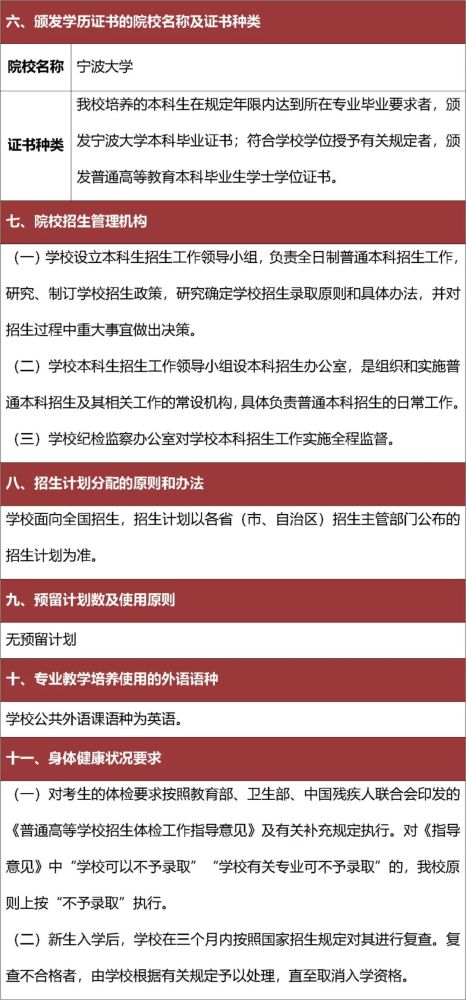 六、颁发学历证书的院校名称及证书种类

| 院校名称 | 宁波大学 |
|---|---|
| 证书种类 | 我校培养的本科生在规定年限内达到所在专业毕业要求者，颁发宁波大学本科毕业证书；符合学校学位授予有关规定者，颁发普通高等教育本科毕业生学士学位证书。 |

七、院校招生管理机构

（一）学校设立本科生招生工作领导小组，负责全日制普通本科招生工作，研究、制订学校招生政策，研究确定学校招生录取原则和具体办法，并对招生过程中重大事宜做出决策。

（二）学校本科生招生工作领导小组设本科招生办公室，是组织和实施普通本科招生及其相关工作的常设机构，具体负责普通本科招生的日常工作。

（三）学校纪检监察办公室对学校本科招生工作实施全程监督。

八、招生计划分配的原则和办法

学校面向全国招生，招生计划以各省（市、自治区）招生主管部门公布的招生计划为准。

九、预留计划数及使用原则

无预留计划

十、专业教学培养使用的外语语种

学校公共外语课语种为英语。

十一、身体健康状况要求

（一）对考生的体检要求按照教育部、卫生部、中国残疾人联合会印发的《普通高等学校招生体检工作指导意见》及有关补充规定执行。对《指导意见》中“学校可以不予录取”“学校有关专业可不予录取”的，我校原则上按“不予录取”执行。

（二）新生入学后，学校在三个月内按照国家招生规定对其进行复查。复查不合格者，由学校根据有关规定予以处理，直至取消入学资格。